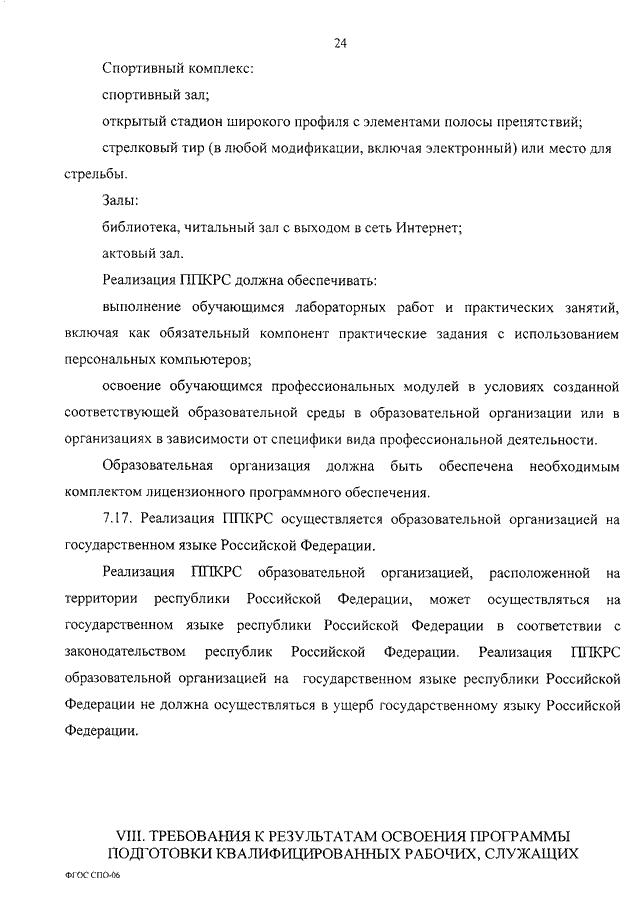 24

Спортивный комплекс:

спортивный зал;

открытый стадион широкого профиля с элементами полосы препятствий;

стрелковый тир (в любой модификации, включая электронный) или место для стрельбы.

Залы:

библиотека, читальный зал с выходом в сеть Интернет;

актовый зал.

Реализация ППКРС должна обеспечивать:

выполнение обучающимся лабораторных работ и практических занятий, включая как обязательный компонент практические задания с использованием персональных компьютеров;

освоение обучающимся профессиональных модулей в условиях созданной соответствующей образовательной среды в образовательной организации или в организациях в зависимости от специфики вида профессиональной деятельности.

Образовательная организация должна быть обеспечена необходимым комплектом лицензионного программного обеспечения.

7.17. Реализация ППКРС осуществляется образовательной организацией на государственном языке Российской Федерации.

Реализация ППКРС образовательной организацией, расположенной на территории республики Российской Федерации, может осуществляться на государственном языке республики Российской Федерации в соответствии с законодательством республик Российской Федерации. Реализация ППКРС образовательной организацией на государственном языке республики Российской Федерации не должна осуществляться в ущерб государственному языку Российской Федерации.

VIII. ТРЕБОВАНИЯ К РЕЗУЛЬТАТАМ ОСВОЕНИЯ ПРОГРАММЫ ПОДГОТОВКИ КВАЛИФИЦИРОВАННЫХ РАБОЧИХ, СЛУЖАЩИХ

ФГОС СПО-06